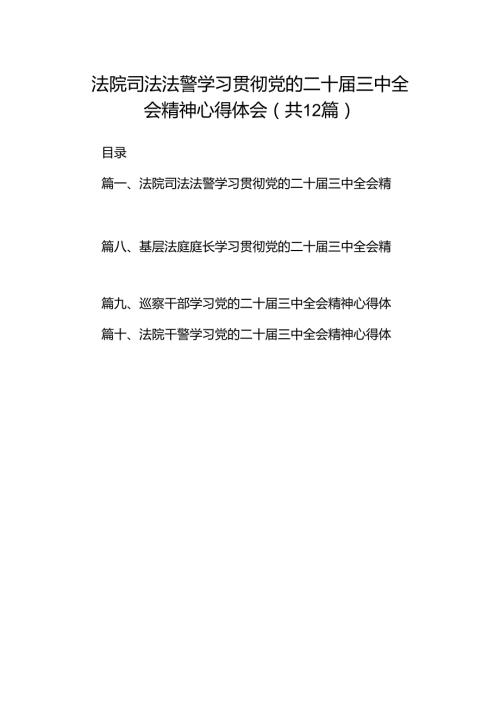 法院司法法警学习贯彻党的二十届三中全会精神心得体会（共12篇）

目录

篇一、法院司法法警学习贯彻党的二十届三中全会精

篇八、基层法庭庭长学习贯彻党的二十届三中全会精

篇九、巡察干部学习党的二十届三中全会精神心得体

篇十、法院干警学习党的二十届三中全会精神心得体